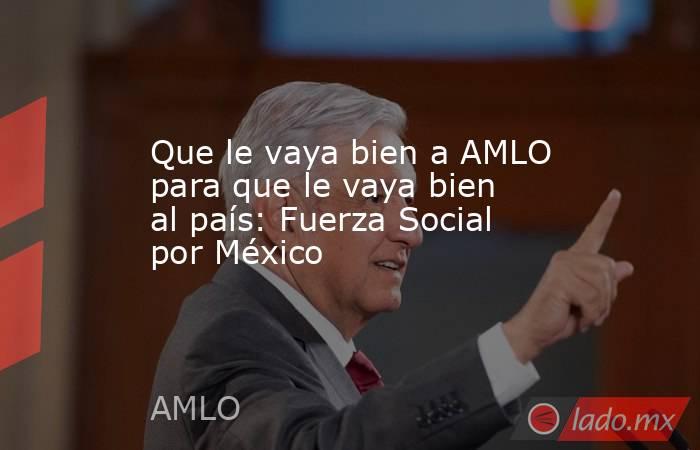 Que le vaya bien a AMLO para que le vaya bien al país: Fuerza Social por México

AMLO

lado.mx